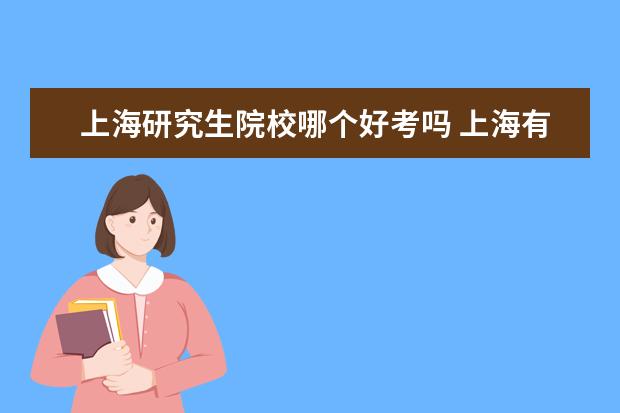 上海研究生院校哪个好考吗 上海有